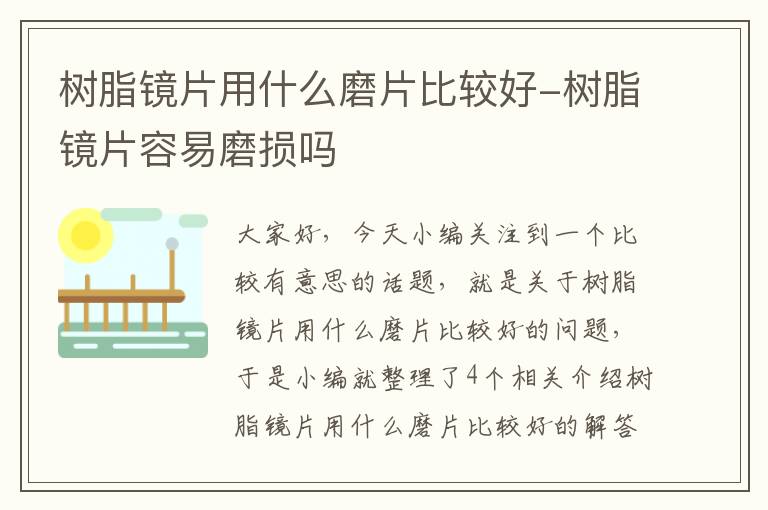 树脂镜片用什么磨片比较好-树脂镜片容易磨损吗

大家好，今天小编关注到一个比较有意思的话题，就是关于树脂镜片用什么磨片比较好的问题，于是小编就整理了4个相关介绍树脂镜片用什么磨片比较好的解答